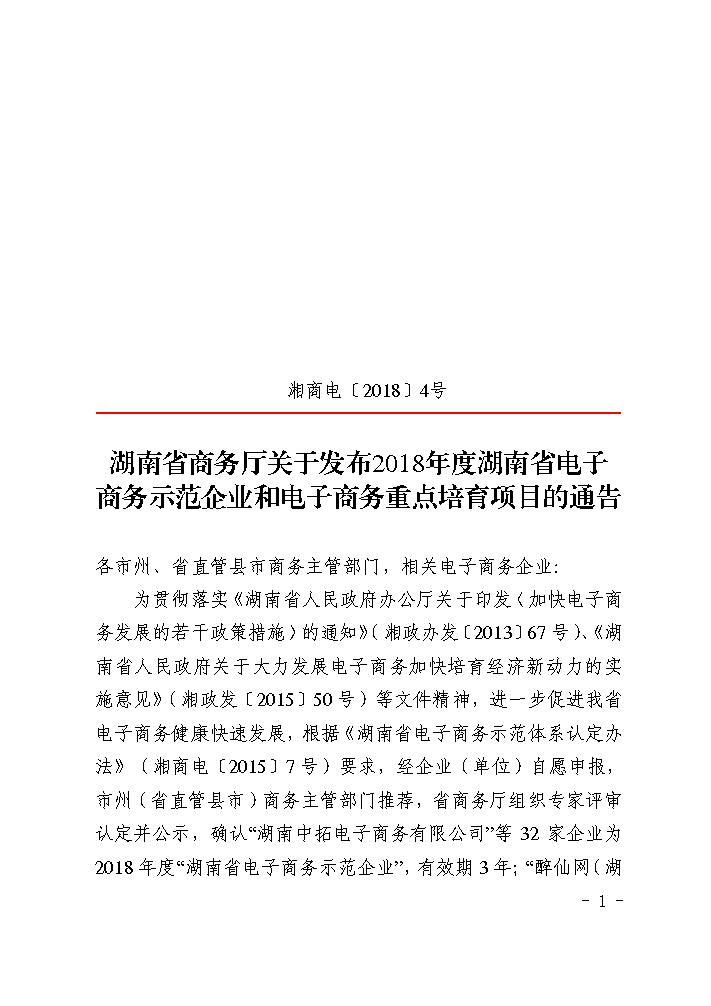 湘商电〔2018〕4号

湖南省商务厅关于发布2018年度湖南省电子商务示范企业和电子商务重点培育项目的通告

各市州、省直管县市商务主管部门，相关电子商务企业：

为贯彻落实《湖南省人民政府办公厅关于印发〈加快电子商务发展的若干政策措施〉的通知》（湘政办发〔2013〕67号）、《湖南省人民政府关于大力发展电子商务加快培育经济新动力的实施意见》（湘政发〔2015〕50号）等文件精神，进一步促进我省电子商务健康快速发展，根据《湖南省电子商务示范体系认定办法》（湘商电〔2015〕7号）要求，经企业（单位）自愿申报，市州（省直管县市）商务主管部门推荐，省商务厅组织专家评审认定并公示，确认“湖南中拓电子商务有限公司”等32家企业为2018年度“湖南省电子商务示范企业”，有效期3年；“醉仙网（湖

- 1 -